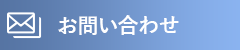 お問い合わせ